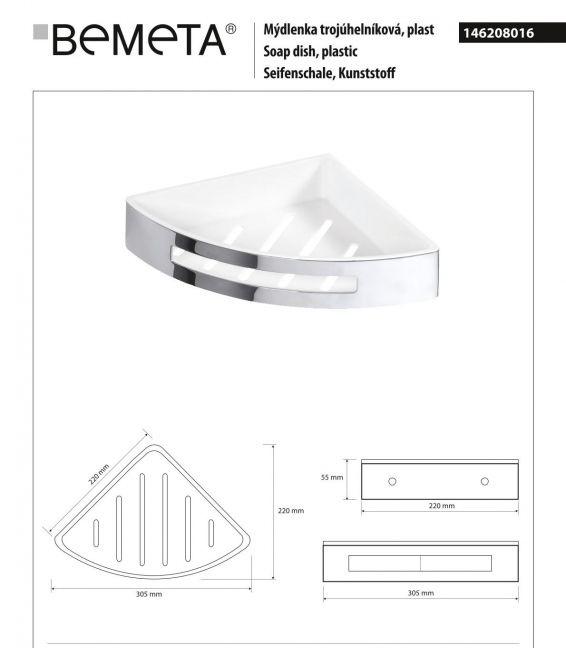 BEMETA®

Mýdlenka trojúhelníková, plast
Soap dish, plastic
Seifenschale, Kunststoff

146208016

220 mm

220 mm

305 mm

55 mm

220 mm

305 mm